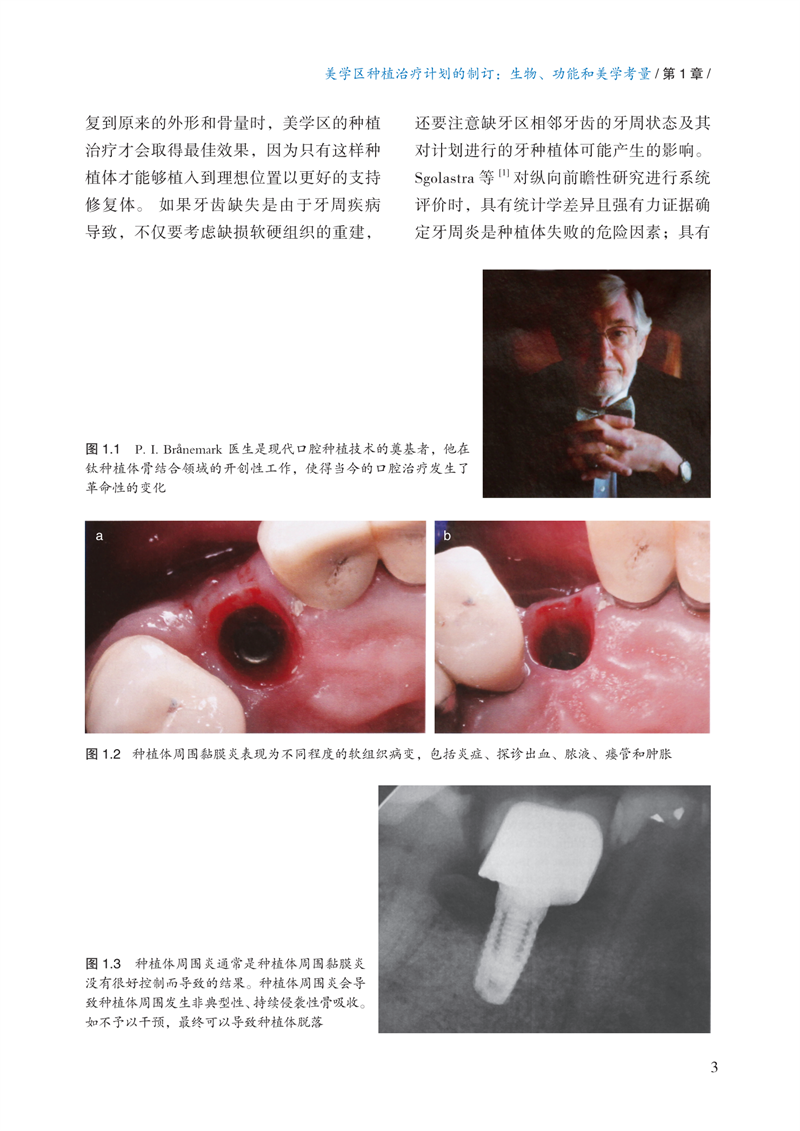 美学区种植治疗计划的制订：生物、功能和美学考量/第1章/

复到原来的外形和骨量时，美学区的种植治疗才会取得最佳效果，因为只有这样种植体才能够植入到理想位置以更好的支持修复体。如果牙齿缺失是由于牙周疾病导致，不仅要考虑缺损软硬组织的重建，

还要注意缺牙区相邻牙齿的牙周状态及其对计划进行的牙种植体可能产生的影响。Sgolastra等$^{[1]}$对纵向前瞻性研究进行系统评价时，具有统计学差异且强有力证据确定牙周炎是种植体失败的危险因素；具有

图1.1 P. I. Brånemark医生是现代口腔种植技术的奠基者，他在钛种植体骨结合领域的开创性工作，使得当今的口腔治疗发生了革命性的变化

a

b

图1.2 种植体周围黏膜炎表现为不同程度的软组织病变，包括炎症、探诊出血、脓液、瘘管和肿胀

图1.3 种植体周围炎通常是种植体周围黏膜炎没有很好控制而导致的结果。种植体周围炎会导致种植体周围发生非典型性、持续侵袭性骨吸收。如不予以干预，最终可以导致种植体脱落

3